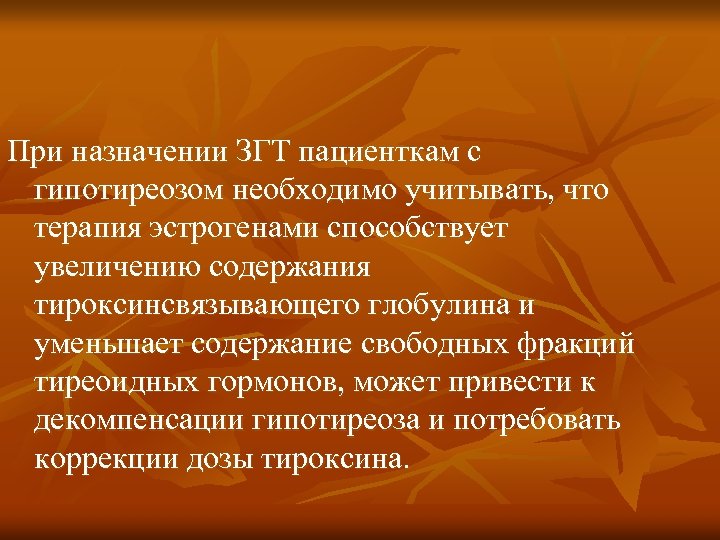 При назначении ЗГТ пациенткам с гипотиреозом необходимо учитывать, что терапия эстрогенами способствует увеличению содержания тироксинсвязывающего глобулина и уменьшает содержание свободных фракций тиреоидных гормонов, может привести к декомпенсации гипотиреоза и потребовать коррекции дозы тироксина.